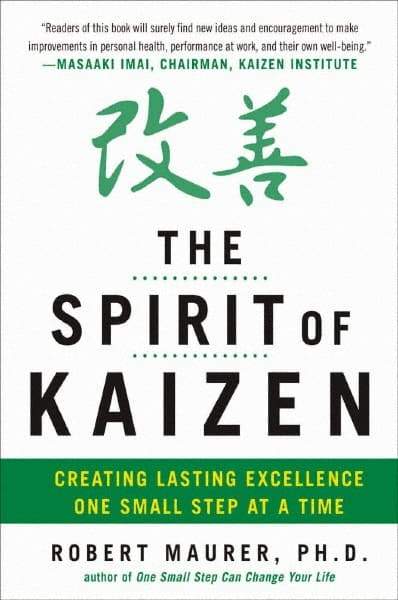 "Readers of this book will surely find new ideas and encouragement to make improvements in personal health, performance at work, and their own well-being."
—MASAAKI IMAI, CHAIRMAN, KAIZEN INSTITUTE

改善

THE SPIRIT OF KAIZEN

CREATING LASTING EXCELLENCE ONE SMALL STEP AT A TIME

ROBERT MAURER, PH.D.
author of One Small Step Can Change Your Life